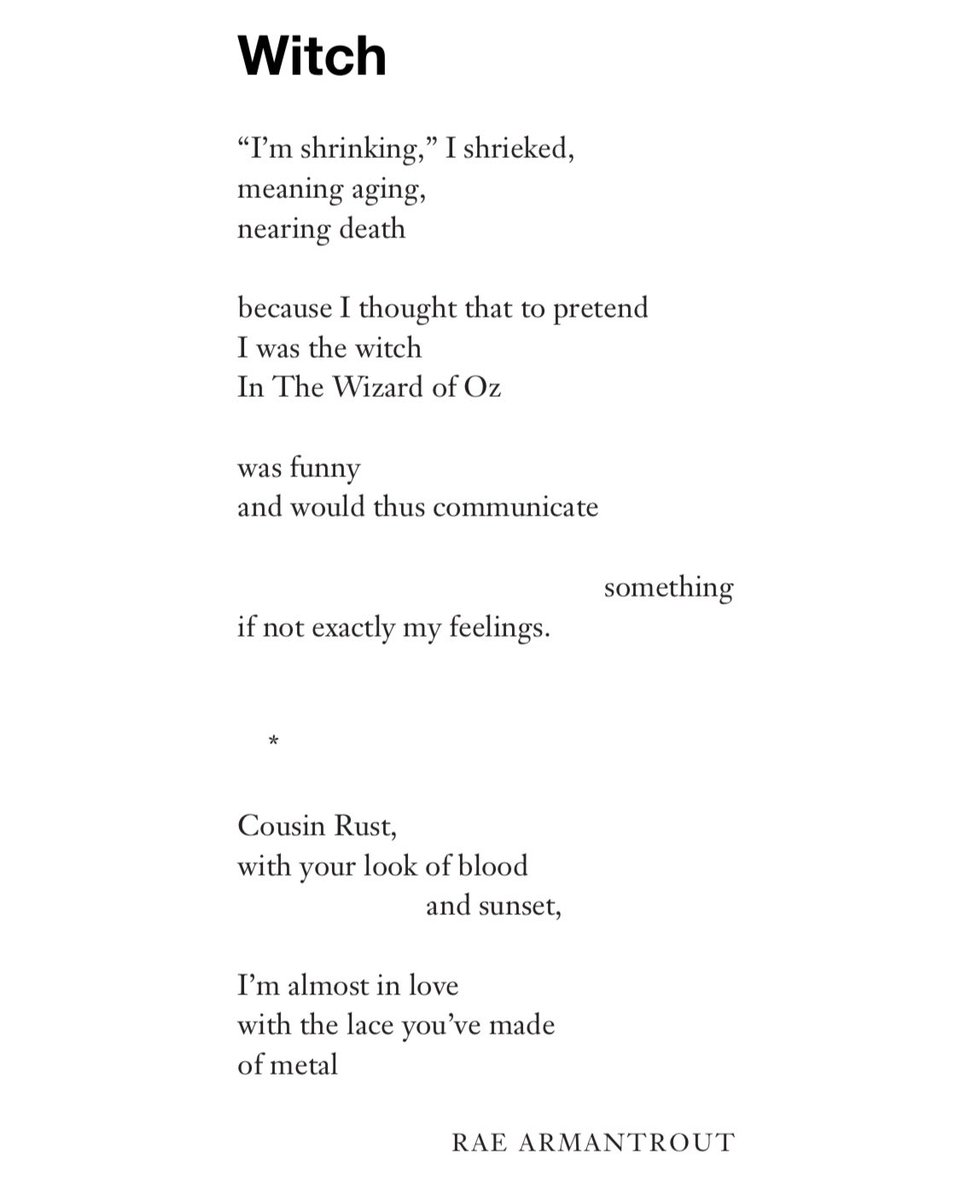 Witch

“I’m shrinking,” I shrieked,
meaning aging,
nearing death

because I thought that to pretend
I was the witch
In The Wizard of Oz

was funny
and would thus communicate

something
if not exactly my feelings.

*

Cousin Rust,
with your look of blood
and sunset,

I’m almost in love
with the lace you’ve made
of metal

RAE ARMANTROUT